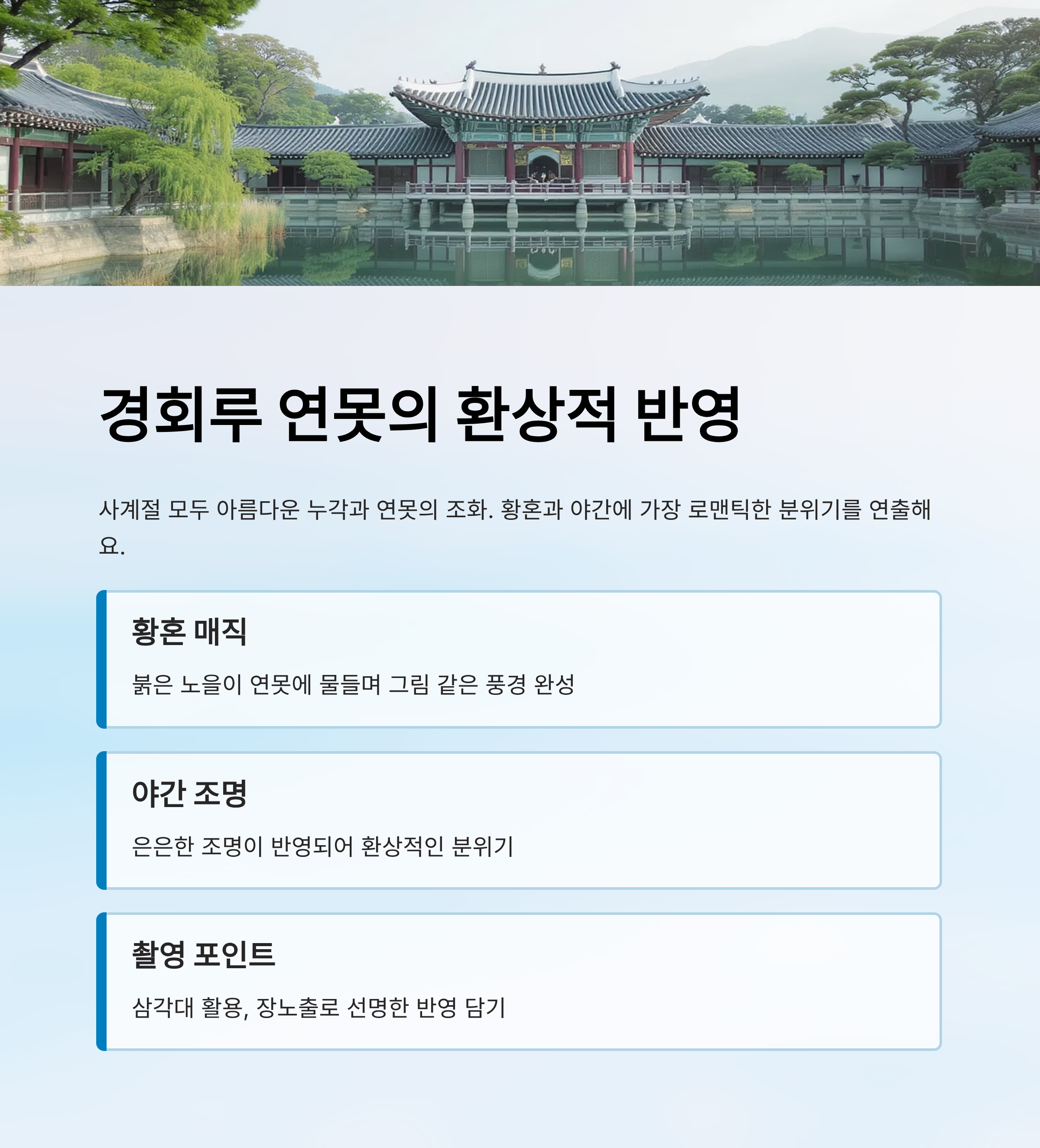 경회루 연못의 환상적 반영

사계절 모두 아름다운 누각과 연못의 조화. 황혼과 야간에 가장 로맨틱한 분위기를 연출해요.

황혼 매직

붉은 노을이 연못에 물들며 그림 같은 풍경 완성

야간 조명

은은한 조명이 반영되어 환상적인 분위기

촬영 포인트

삼각대 활용, 장노출로 선명한 반영 담기